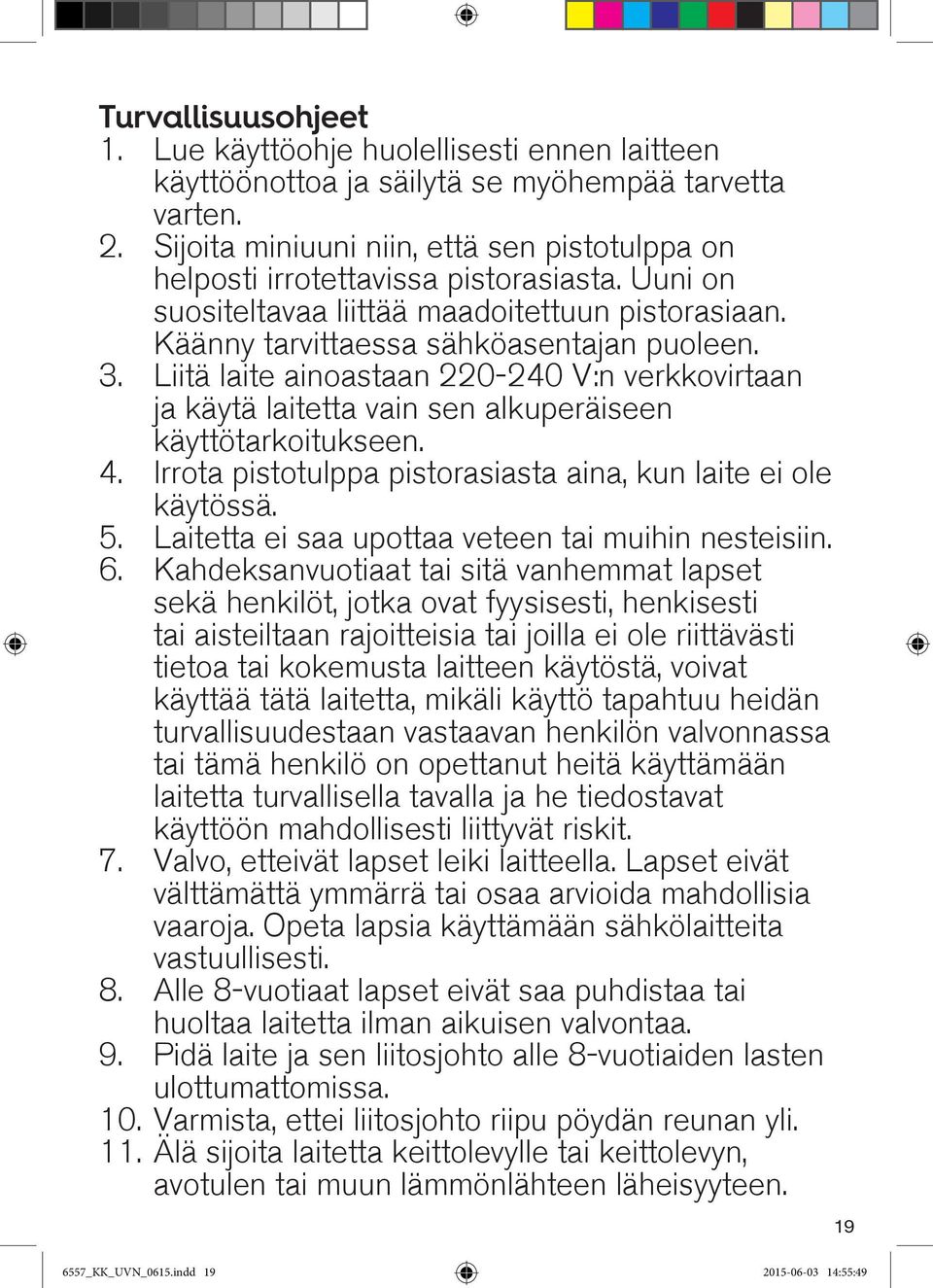 Turvallisuusohjeet
1. Lue käyttöohje huolellisesti ennen laitteen käyttöönottoa ja säilytä se myöhempää tarvetta varten.
2. Sijoita miniuuni niin, että sen pistotulppa on helposti irrotettavissa pistorasiasta. Uuni on suositeltavaa liittää maadoitettuun pistorasiaan. Käänny tarvittaessa sähköasentajan puoleen.
3. Liitä laite ainoastaan 220-240 V:n verkkovirtaan ja käytä laitetta vain sen alkuperäiseen käyttötarkoitukseen.
4. Irrota pistotulppa pistorasiasta aina, kun laite ei ole käytössä.
5. Laitetta ei saa upottaa veteen tai muihin nesteisiin.
6. Kahdeksanvuotiaat tai sitä vanhemmat lapset sekä henkilöt, jotka ovat fyysisesti, henkisesti tai aisteiltaan rajoitteisia tai joilla ei ole riittävästi tietoa tai kokemusta laitteen käytöstä, voivat käyttää tätä laitetta, mikäli käyttö tapahtuu heidän turvallisuudestaan vastaavan henkilön valvonnassa tai tämä henkilö on opettanut heitä käyttämään laitetta turvallisella tavalla ja he tiedostavat käyttöön mahdollisesti liittyvät riskit.
7. Valvo, etteivät lapset leiki laitteella. Lapset eivät välttämättä ymmärrä tai osaa arvioida mahdollisia vaaroja. Opeta lapsia käyttämään sähkölaitteita vastuullisesti.
8. Alle 8-vuotiaat lapset eivät saa puhdistaa tai huoltaa laitetta ilman aikuisen valvontaa.
9. Pidä laite ja sen liitosjohto alle 8-vuotiaiden lasten ulottumattomissa.
10. Varmista, ettei liitosjohto riipu pöydän reunan yli.
11. Älä sijoita laitetta keittolevylle tai keittolevyn, avotulen tai muun lämmönlähteen läheisyyteen.

19

6557_KK_UVN_0615.indd 19 2015-06-03 14:55:49